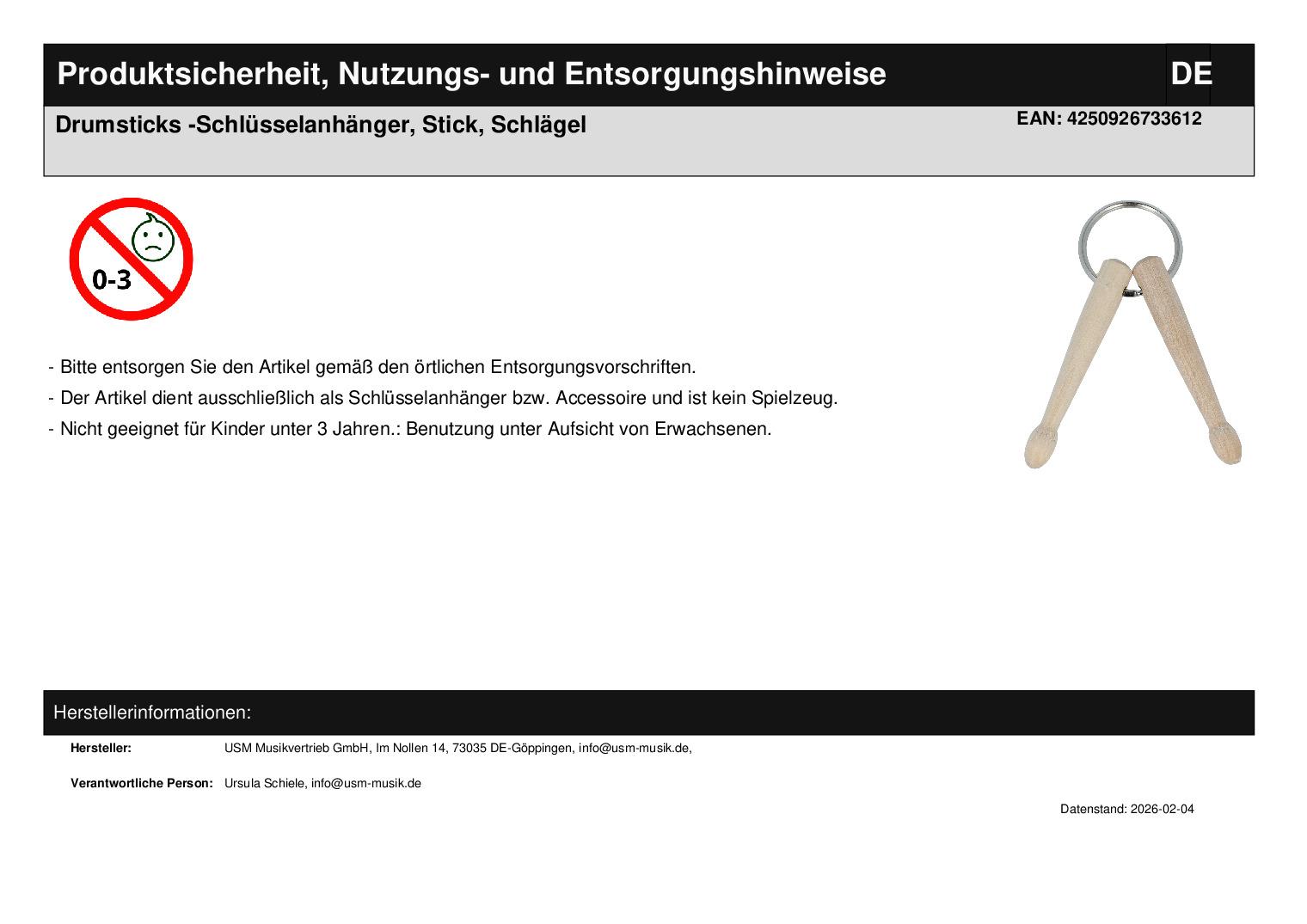 Produktsicherheit, Nutzungs- und Entsorgungshinweise DE

Drumsticks -Schlüsselanhänger, Stick, Schlägel

EAN: 4250926733612

0-3

- Bitte entsorgen Sie den Artikel gemäß den örtlichen Entsorgungsvorschriften.

- Der Artikel dient ausschließlich als Schlüsselanhänger bzw. Accessoire und ist kein Spielzeug.

- Nicht geeignet für Kinder unter 3 Jahren.: Benutzung unter Aufsicht von Erwachsenen.

Herstellerinformationen:

Hersteller: USM Musikvertrieb GmbH, Im Nollen 14, 73035 DE-Göppingen, info@usm-musik.de,

Verantwortliche Person: Ursula Schiele, info@usm-musik.de

Datenstand: 2026-02-04